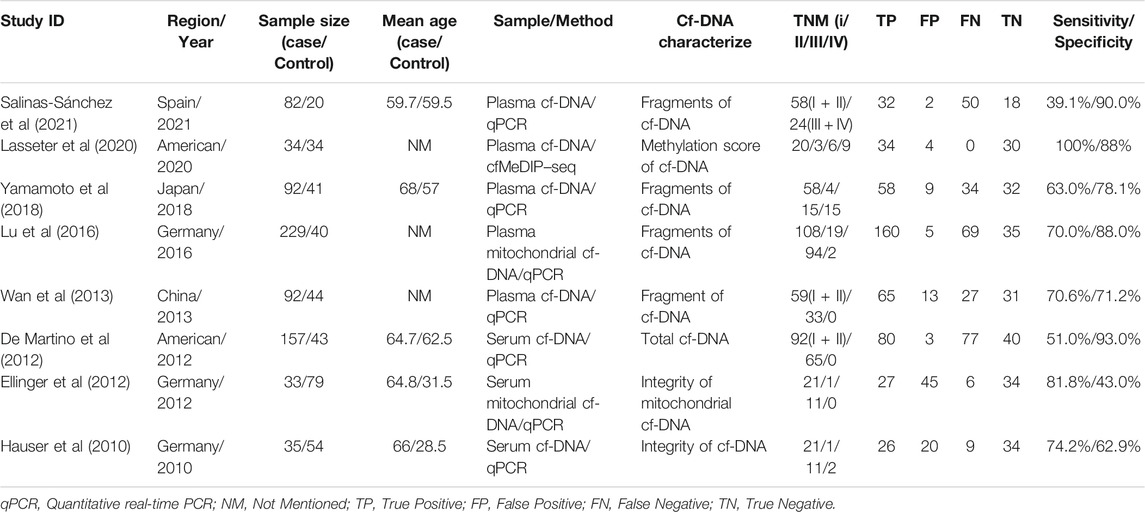 | Study ID | Region/ Year | Sample size (case/ Control) | Mean age (case/ Control) | Sample/Method | Cf-DNA characterize | TNM (i/ II/III/IV) | TP | FP | FN | TN | Sensitivity/ Specificity |
|---|---|---|---|---|---|---|---|---|---|---|---|
| Salinas-Sánchez et al (2021) | Spain/ 2021 | 82/20 | 59.7/59.5 | Plasma cf-DNA/ qPCR | Fragments of cf-DNA | 58(I + II)/ 24(III + IV) | 32 | 2 | 50 | 18 | 39.1%/90.0% |
| Lasseter et al (2020) | American/ 2020 | 34/34 | NM | Plasma cf-DNA/ cfMeDIP–seq | Methylation score of cf-DNA | 20/3/6/9 | 34 | 4 | 0 | 30 | 100%/88% |
| Yamamoto et al (2018) | Japan/ 2018 | 92/41 | 68/57 | Plasma cf-DNA/ qPCR | Fragments of cf-DNA | 58/4/ 15/15 | 58 | 9 | 34 | 32 | 63.0%/78.1% |
| Lu et al (2016) | Germany/ 2016 | 229/40 | NM | Plasma mitochondrial cf-DNA/qPCR | Fragments of cf-DNA | 108/19/ 94/2 | 160 | 5 | 69 | 35 | 70.0%/88.0% |
| Wan et al (2013) | China/ 2013 | 92/44 | NM | Plasma cf-DNA/ qPCR | Fragment of cf-DNA | 59(I + II)/ 33/0 | 65 | 13 | 27 | 31 | 70.6%/71.2% |
| De Martino et al (2012) | American/ 2012 | 157/43 | 64.7/62.5 | Serum cf-DNA/ qPCR | Total cf-DNA | 92(I + II)/ 65/0 | 80 | 3 | 77 | 40 | 51.0%/93.0% |
| Ellinger et al (2012) | Germany/ 2012 | 33/79 | 64.8/31.5 | Serum mitochondrial cf-DNA/qPCR | Integrity of mitochondrial cf-DNA | 21/1/ 11/0 | 27 | 45 | 6 | 34 | 81.8%/43.0% |
| Hauser et al (2010) | Germany/ 2010 | 35/54 | 66/28.5 | Serum cf-DNA/ qPCR | Integrity of cf-DNA | 21/1/ 11/2 | 26 | 20 | 9 | 34 | 74.2%/62.9% |

qPCR, Quantitative real-time PCR; NM, Not Mentioned; TP, True Positive; FP, False Positive; FN, False Negative; TN, True Negative.